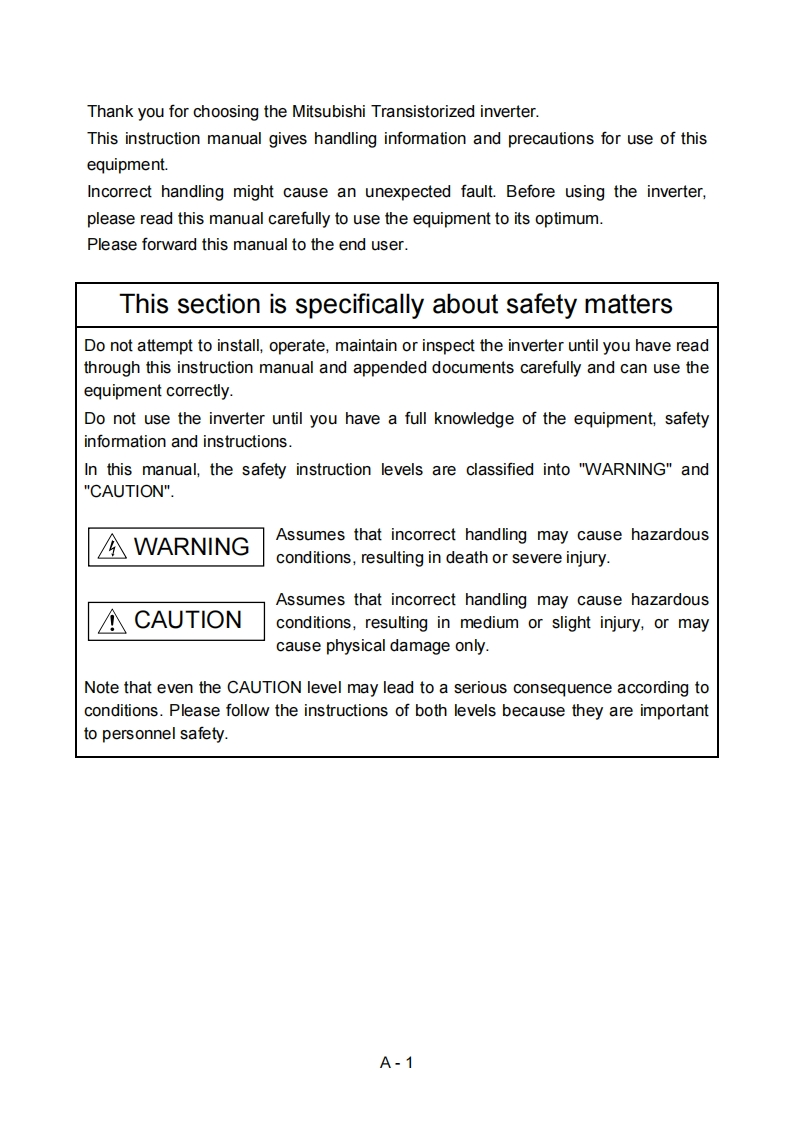 Thank you for choosing the Mitsubishi Transistorized inverter.
This instruction manual gives handling information and precautions for use of this equipment.
Incorrect handling might cause an unexpected fault. Before using the inverter, please read this manual carefully to use the equipment to its optimum.
Please forward this manual to the end user.

This section is specifically about safety matters

Do not attempt to install, operate, maintain or inspect the inverter until you have read through this instruction manual and appended documents carefully and can use the equipment correctly.
Do not use the inverter until you have a full knowledge of the equipment, safety information and instructions.
In this manual, the safety instruction levels are classified into "WARNING" and "CAUTION".

WARNING

Assumes that incorrect handling may cause hazardous conditions, resulting in death or severe injury.

CAUTION

Assumes that incorrect handling may cause hazardous conditions, resulting in medium or slight injury, or may cause physical damage only.

Note that even the CAUTION level may lead to a serious consequence according to conditions. Please follow the instructions of both levels because they are important to personnel safety.

A - 1